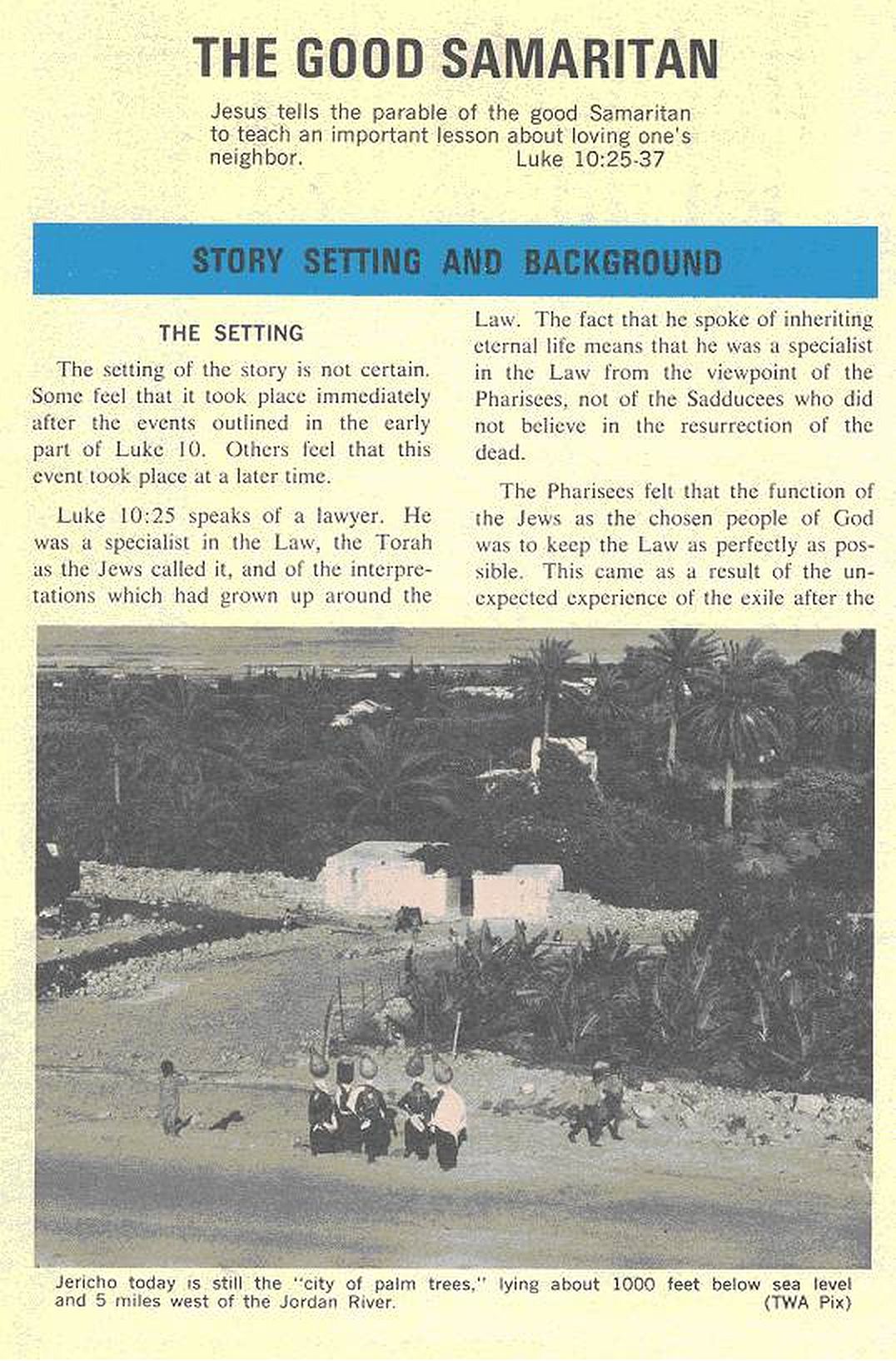 THE GOOD SAMARITAN

Jesus tells the parable of the good Samaritan to teach an important lesson about loving one's neighbor. Luke 10:25-37

STORY SETTING AND BACKGROUND

THE SETTING

The setting of the story is not certain. Some feel that it took place immediately after the events outlined in the early part of Luke 10. Others feel that this event took place at a later time.

Luke 10:25 speaks of a lawyer. He was a specialist in the Law, the Torah as the Jews called it, and of the interpretations which had grown up around the Law. The fact that he spoke of inheriting eternal life means that he was a specialist in the Law from the viewpoint of the Pharisees, not of the Sadducees who did not believe in the resurrection of the dead.

The Pharisees felt that the function of the Jews as the chosen people of God was to keep the Law as perfectly as possible. This came as a result of the unexpected experience of the exile after the

Jericho today is still the "city of palm trees," lying about 1000 feet below sea level and 5 miles west of the Jordan River. (TWA Pix)